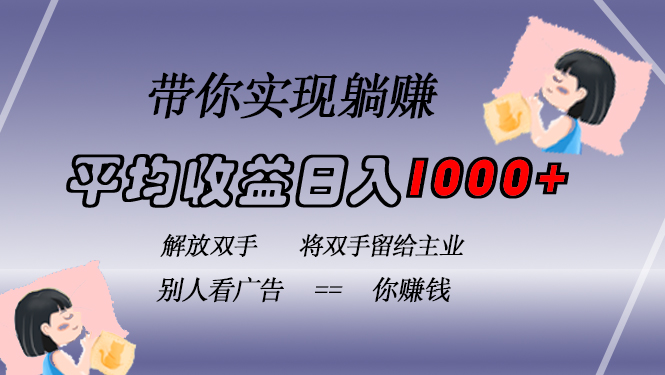 带你实现躺赚

平均收益日入1000+

解放双手　　将双手留给主业

别人看广告　==　你赚钱